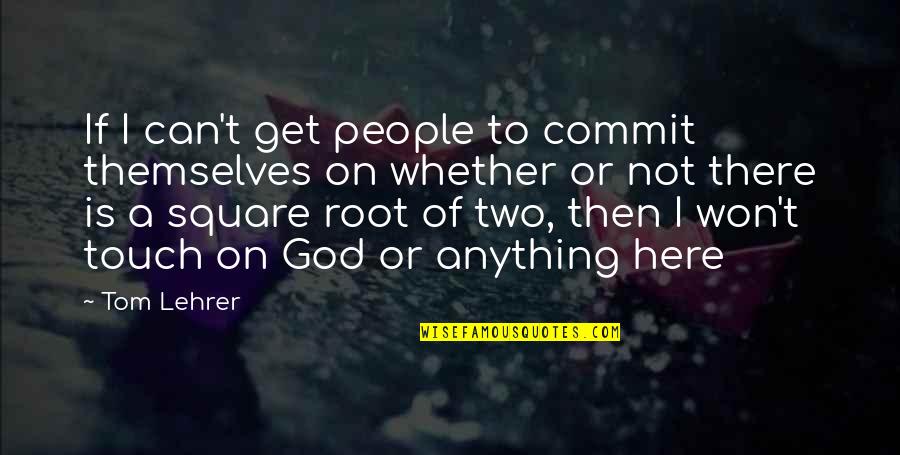 If I can't get people to commit themselves on whether or not there is a square root of two, then I won't touch on God or anything here

~ Tom Lehrer

WISEFAMOUSQUOTES.COM